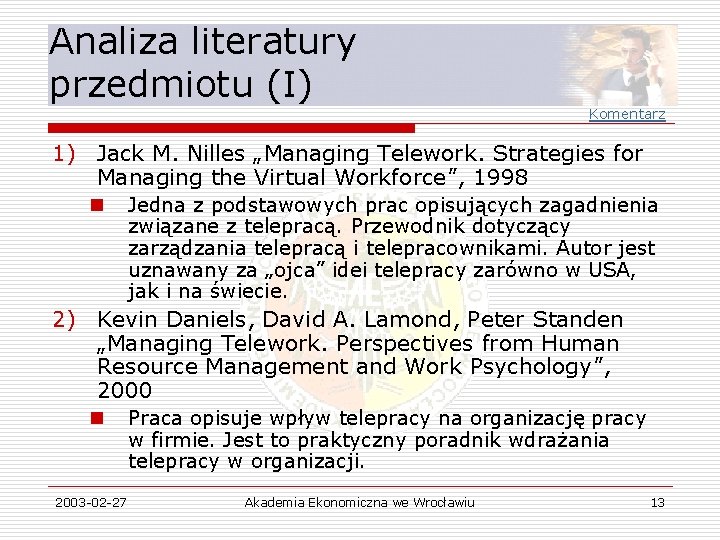 Analiza literatury przedmiotu (I)

Komentarz

1) Jack M. Nilles „Managing Telework. Strategies for Managing the Virtual Workforce”, 1998

Jedna z podstawowych prac opisujących zagadnienia związane z telepracą. Przewodnik dotyczący zarządzania telepracą i telepracownikami. Autor jest uznawany za „ojca” idei telepracy zarówno w USA, jak i na świecie.

2) Kevin Daniels, David A. Lamond, Peter Standen „Managing Telework. Perspectives from Human Resource Management and Work Psychology”, 2000

Praca opisuje wpływ telepracy na organizację pracy w firmie. Jest to praktyczny poradnik wdrażania telepracy w organizacji.

2003-02-27

Akademia Ekonomiczna we Wrocławiu

13